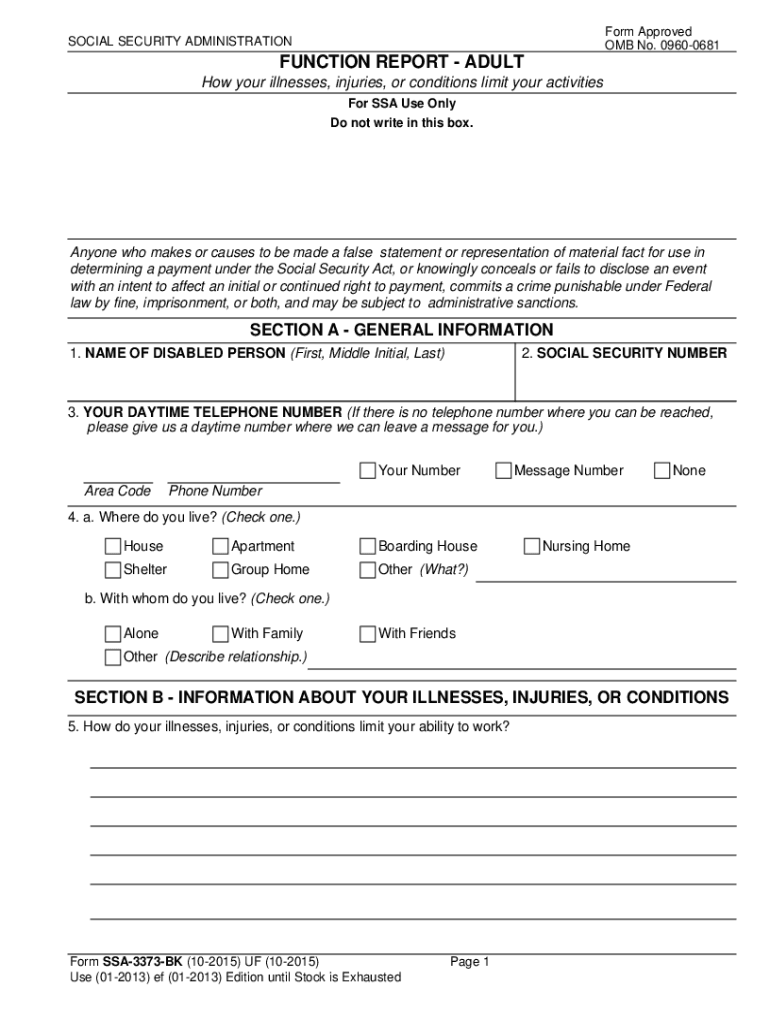 SOCIAL SECURITY ADMINISTRATION

Form Approved
OMB No. 0960-0681

FUNCTION REPORT - ADULT

How your illnesses, injuries, or conditions limit your activities

For SSA Use Only
Do not write in this box.

Anyone who makes or causes to be made a false statement or representation of material fact for use in determining a payment under the Social Security Act, or knowingly conceals or fails to disclose an event with an intent to affect an initial or continued right to payment, commits a crime punishable under Federal law by fine, imprisonment, or both, and may be subject to administrative sanctions.

SECTION A - GENERAL INFORMATION

1. NAME OF DISABLED PERSON (First, Middle Initial, Last)

2. SOCIAL SECURITY NUMBER

3. YOUR DAYTIME TELEPHONE NUMBER (If there is no telephone number where you can be reached, please give us a daytime number where we can leave a message for you.)

Area Code Phone Number

Your Number Message Number None

4. a. Where do you live? (Check one.)

House Apartment Boarding House Nursing Home
Shelter Group Home Other (What?)

b. With whom do you live? (Check one.)

Alone With Family With Friends
Other (Describe relationship.)

SECTION B - INFORMATION ABOUT YOUR ILLNESSES, INJURIES, OR CONDITIONS

5. How do your illnesses, injuries, or conditions limit your ability to work?

Form SSA-3373-BK (10-2015) UF (10-2015)
Use (01-2013) ef (01-2013) Edition until Stock is Exhausted

Page 1